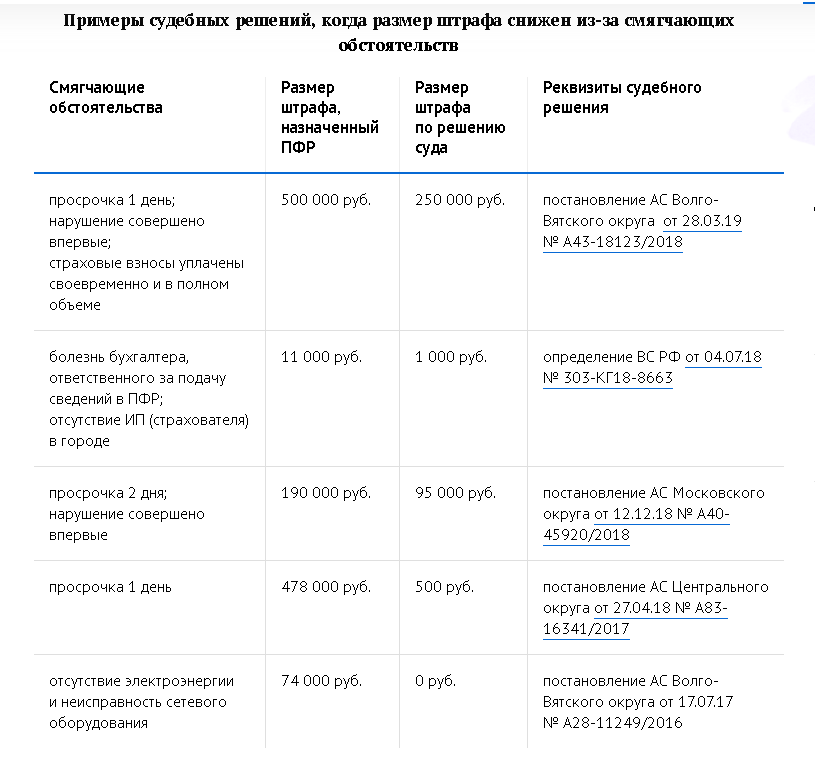 Примеры судебных решений, когда размер штрафа снижен из-за смягчающих обстоятельств

| Смягчающие обстоятельства | Размер штрафа, назначенный ПФР | Размер штрафа по решению суда | Реквизиты судебного решения |
|---|---|---|---|
| просрочка 1 день; нарушение совершено впервые; страховые взносы уплачены своевременно и в полном объеме | 500 000 руб. | 250 000 руб. | постановление АС Волго-Вятского округа от 28.03.19 № А43-18123/2018 |
| болезнь бухгалтера, ответственного за подачу сведений в ПФР; отсутствие ИП (страхователя) в городе | 11 000 руб. | 1 000 руб. | определение ВС РФ от 04.07.18 № 303-КГ18-8663 |
| просрочка 2 дня; нарушение совершено впервые | 190 000 руб. | 95 000 руб. | постановление АС Московского округа от 12.12.18 № А40-45920/2018 |
| просрочка 1 день | 478 000 руб. | 500 руб. | постановление АС Центрального округа от 27.04.18 № А83-16341/2017 |
| отсутствие электроэнергии и неисправность сетевого оборудования | 74 000 руб. | 0 руб. | постановление АС Волго-Вятского округа от 17.07.17 № А28-11249/2016 |